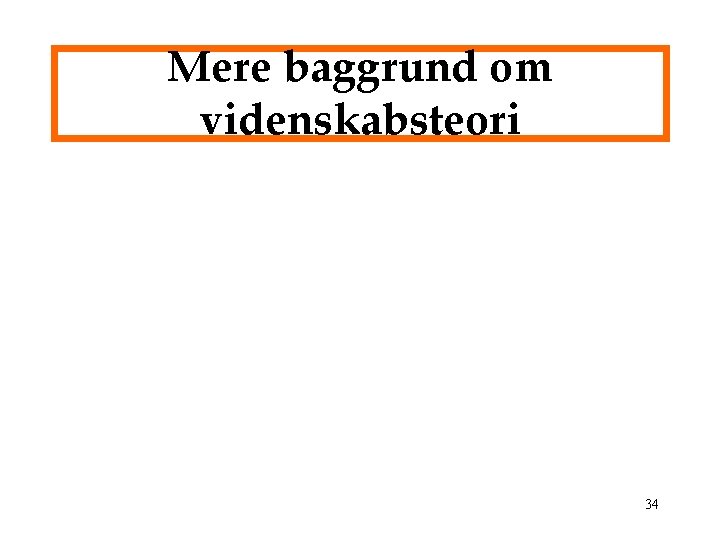 Mere baggrund om videnskabsteori

34